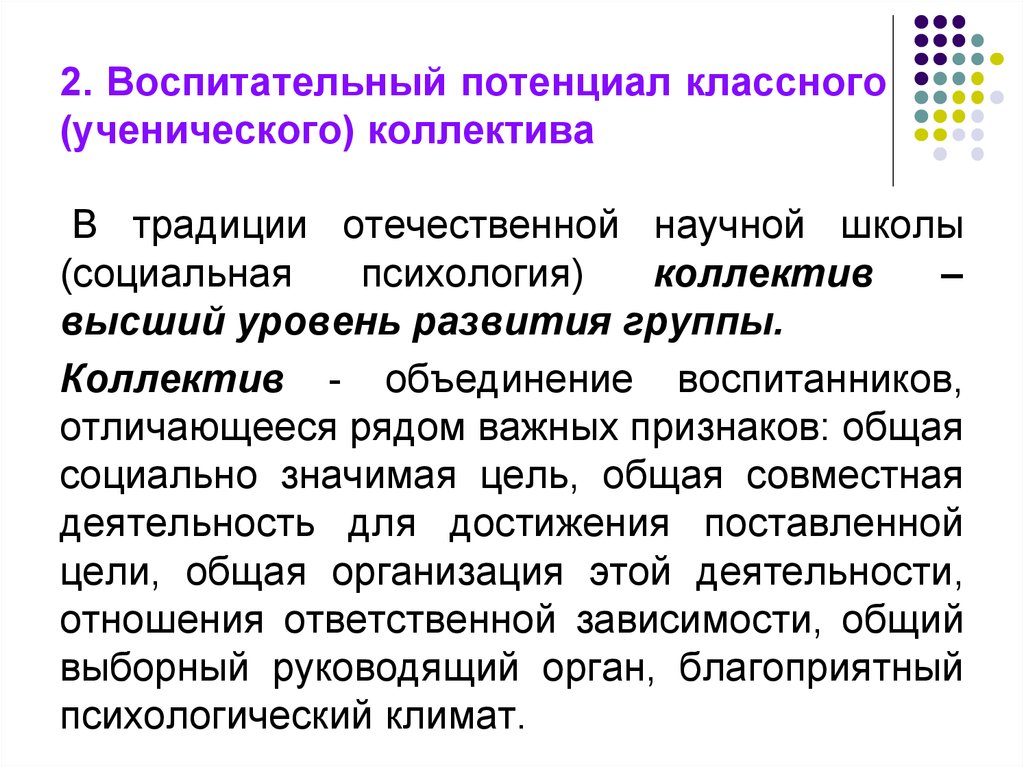 2. Воспитательный потенциал классного (ученического) коллектива

В традиции отечественной научной школы (социальная психология) коллектив – высший уровень развития группы.

Коллектив - объединение воспитанников, отличающееся рядом важных признаков: общая социально значимая цель, общая совместная деятельность для достижения поставленной цели, общая организация этой деятельности, отношения ответственной зависимости, общий выборный руководящий орган, благоприятный психологический климат.